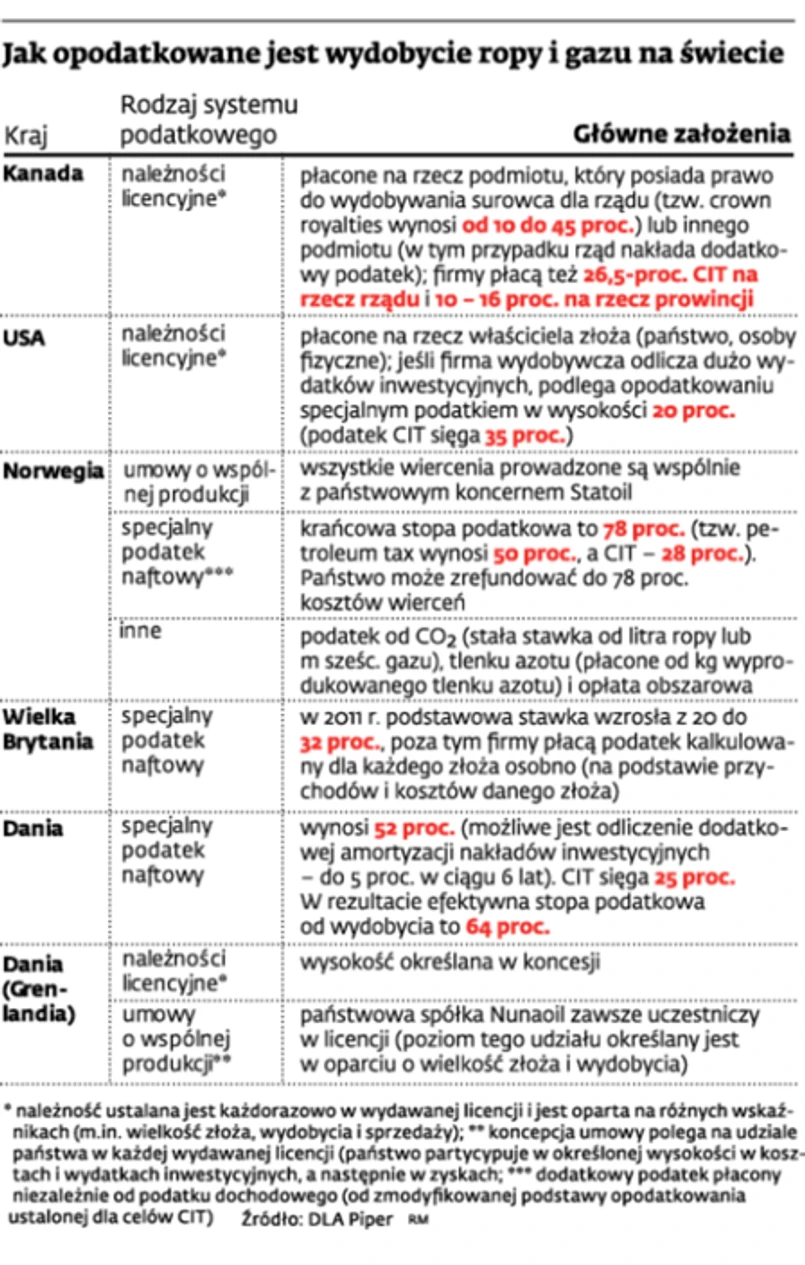 Jak opodatkowane jest wydobycie ropy i gazu na świecie

| Kraj | Rodzaj systemu podatkowego | Główne założenia |
|---|---|---|
| Kanada | należności licencyjne* | płacone na rzecz podmiotu, który posiada prawo do wydobywania surowca dla rządu (tzw. crown royalties wynosi od 10 do 45 proc.) lub innego podmiotu (w tym przypadku rząd nakłada dodatkowy podatek); firmy płacą też 26,5-proc. CIT na rzecz rządu i 10 – 16 proc. na rzecz prowincji |
| USA | należności licencyjne* | płacone na rzecz właściciela złoża (państwo, osoby fizyczne); jeśli firma wydobywcza odlicza dużo wydatków inwestycyjnych, podlega opodatkowaniu specjalnym podatkiem w wysokości 20 proc. (podatek CIT sięga 35 proc.) |
| Norwegia | umowy o wspólnej produkcji | wszystkie wiercenia prowadzone są wspólnie z państwowym koncernem Statoil |
| | specjalny podatek naftowy*** | krańcowa stopa podatkowa to 78 proc. (tzw. petroleum tax wynosi 50 proc., a CIT – 28 proc.). Państwo może zrefundować do 78 proc. kosztów wierceń |
| | inne | podatek od $CO_2$ (stała stawka od litra ropy lub m sześc. gazu), tlenku azotu (płacone od kg wyprodukowanego tlenku azotu) i opłata obszarowa |
| Wielka Brytania | specjalny podatek naftowy | w 2011 r. podstawowa stawka wzrosła z 20 do 32 proc., poza tym firmy płacą podatek kalkulowany dla każdego złoża osobno (na podstawie przychodów i kosztów danego złoża) |
| Dania | specjalny podatek naftowy | wynosi 52 proc. (możliwe jest odliczenie dodatkowej amortyzacji nakładów inwestycyjnych – do 5 proc. w ciągu 6 lat). CIT sięga 25 proc. W rezultacie efektywna stopa podatkowa od wydobycia to 64 proc. |
| Dania (Grenlandia) | należności licencyjne* | wysokość określana w koncesji |
| | umowy o wspólnej produkcji** | państwowa spółka Nunaoil zawsze uczestniczy w licencji (poziom tego udziału określany jest w oparciu o wielkość złoża i wydobycia) |

* należność ustalana jest każdorazowo w wydawanej licencji i jest oparta na różnych wskaźnikach (m.in. wielkość złoża, wydobycia i sprzedaży); ** koncepcja umowy polega na udziale państwa w każdej wydawanej licencji (państwo partycypuje w określonej wysokości w kosztach i wydatkach inwestycyjnych, a następnie w zyskach; *** dodatkowy podatek płacony niezależnie od podatku dochodowego (od zmodyfikowanej podstawy opodatkowania ustalonej dla celów CIT) Źródło: DLA Piper RM